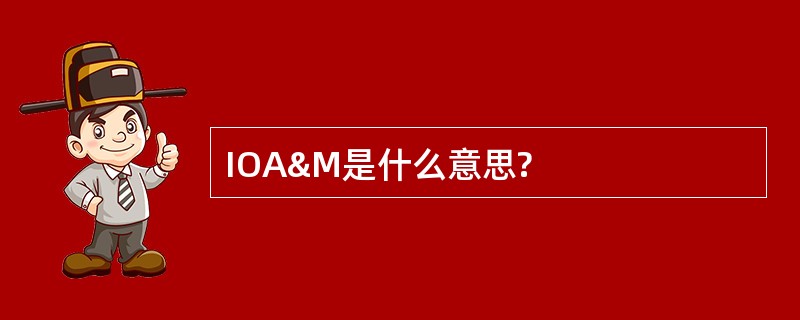 IOA&M是什么意思?